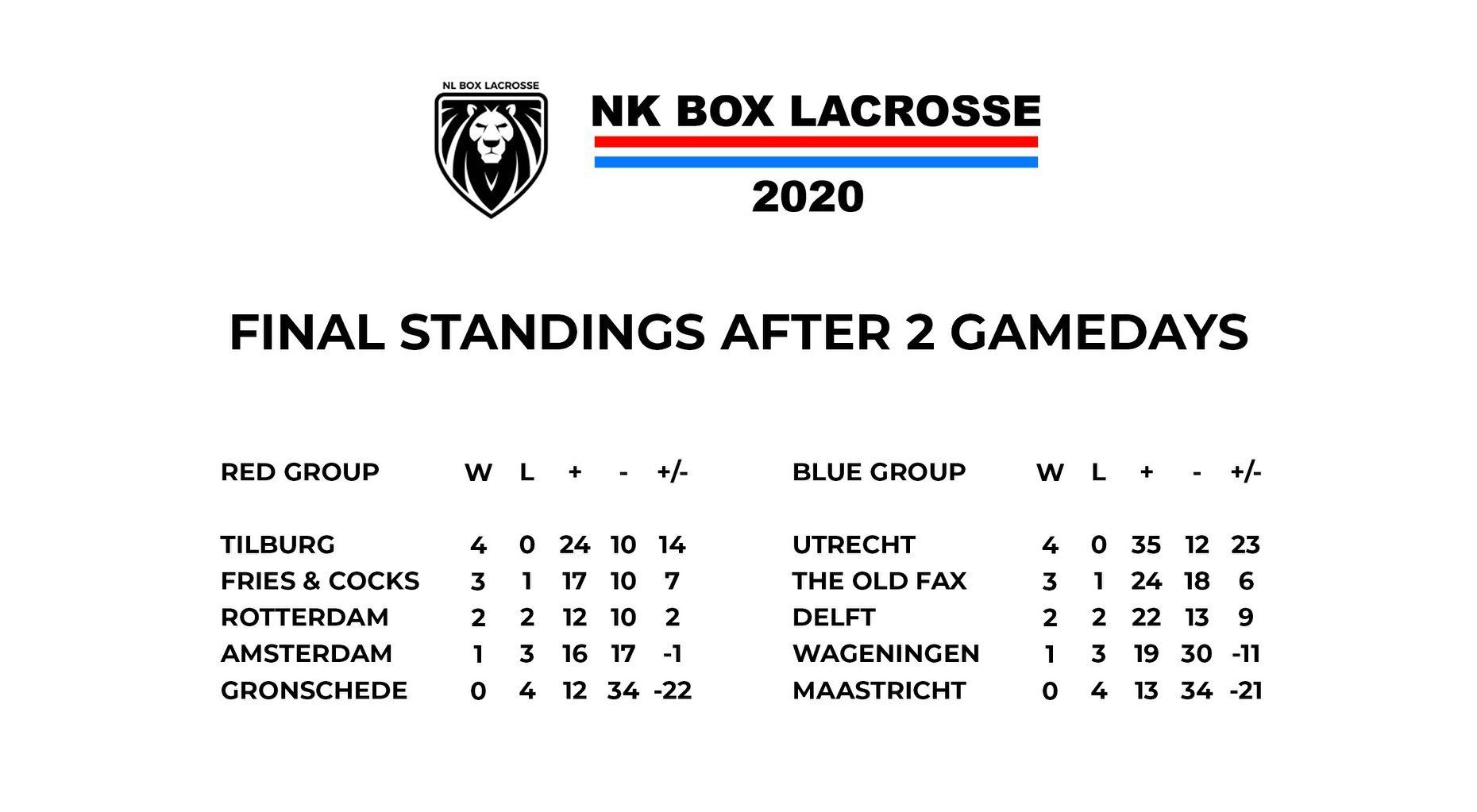 NL BOX LACROSSE

NK BOX LACROSSE

2020

FINAL STANDINGS AFTER 2 GAMEDAYS

| RED GROUP | W | L | + | - | +/- |
|---|---|---|---|---|---|
| TILBURG | 4 | 0 | 24 | 10 | 14 |
| FRIES & COCKS | 3 | 1 | 17 | 10 | 7 |
| ROTTERDAM | 2 | 2 | 12 | 10 | 2 |
| AMSTERDAM | 1 | 3 | 16 | 17 | -1 |
| GRONSCHEDE | 0 | 4 | 12 | 34 | -22 |

| BLUE GROUP | W | L | + | - | +/- |
|---|---|---|---|---|---|
| UTRECHT | 4 | 0 | 35 | 12 | 23 |
| THE OLD FAX | 3 | 1 | 24 | 18 | 6 |
| DELFT | 2 | 2 | 22 | 13 | 9 |
| WAGENINGEN | 1 | 3 | 19 | 30 | -11 |
| MAASTRICHT | 0 | 4 | 13 | 34 | -21 |